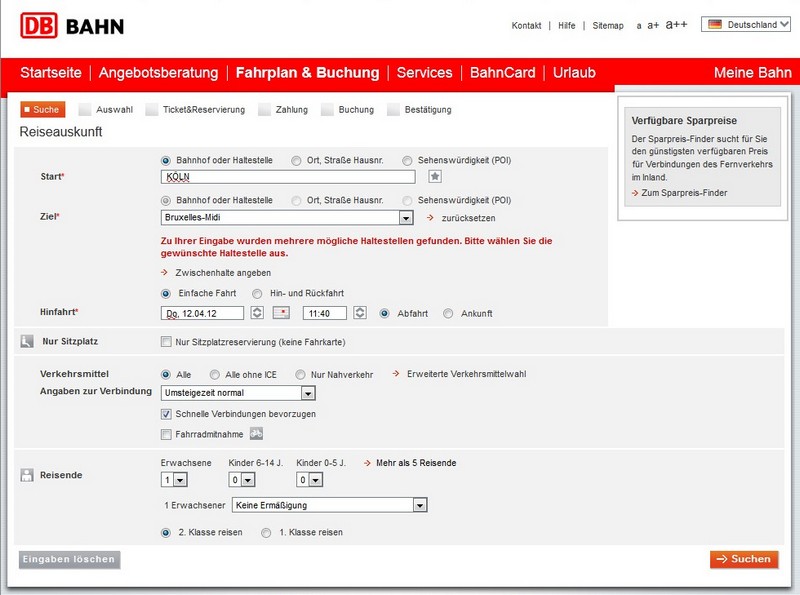 DB BAHN

Kontakt | Hilfe | Sitemap a a+ a++ Deutschland

Startseite | Angebotsberatung | Fahrplan & Buchung | Services | BahnCard | Urlaub Meine Bahn

Suche Auswahl Ticket&Reservierung Zahlung Buchung Bestätigung

Reiseauskunft

Start* Bahnhof oder Haltestelle Ort, Straße Hausnr. Sehenswürdigkeit (POI)
KÖLN

Ziel* Bahnhof oder Haltestelle Ort, Straße Hausnr. Sehenswürdigkeit (POI)
Bruxelles-Midi zurücksetzen

Zu Ihrer Eingabe wurden mehrere mögliche Haltestellen gefunden. Bitte wählen Sie die gewünschte Haltestelle aus.

Zwischenhalte angeben

Einfache Fahrt Hin- und Rückfahrt

Hinfahrt* Do, 12.04.12 11:40 Abfahrt Ankunft

Nur Sitzplatz Nur Sitzplatzreservierung (keine Fahrkarte)

Verkehrsmittel Alle Alle ohne ICE Nur Nahverkehr Erweiterte Verkehrsmittelwahl
Angaben zur Verbindung Umsteigezeit normal
Schnelle Verbindungen bevorzugen
Fahrradmitnahme

Reisende Erwachsene Kinder 6-14 J. Kinder 0-5 J. Mehr als 5 Reisende
1 0 0
1 Erwachsener Keine Ermäßigung
2. Klasse reisen 1. Klasse reisen

Eingaben löschen Suchen

Verfügbare Sparpreise
Der Sparpreis-Finder sucht für Sie den günstigsten verfügbaren Preis für Verbindungen des Fernverkehrs im Inland.
Zum Sparpreis-Finder